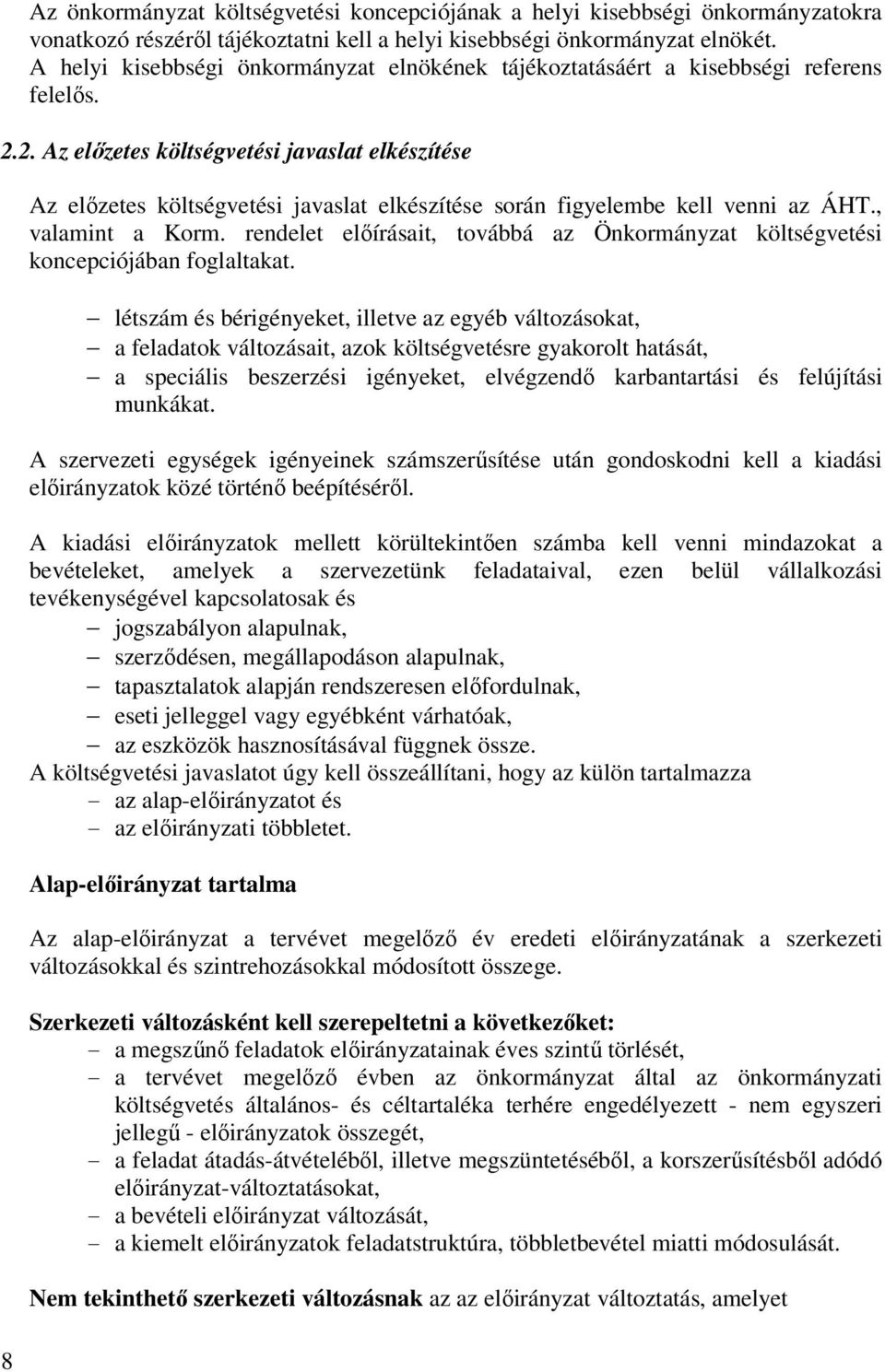 Az önkormányzat költségvetési koncepciójának a helyi kisebbségi önkormányzatokra vonatkozó részéről tájékoztatni kell a helyi kisebbségi önkormányzat elnökét. A helyi kisebbségi önkormányzat elnökének tájékoztatásáért a kisebbségi referens felelős.

2.2. Az előzetes költségvetési javaslat elkészítése

Az előzetes költségvetési javaslat elkészítése során figyelembe kell venni az ÁHT., valamint a Korm. rendelet előírásait, továbbá az Önkormányzat költségvetési koncepciójában foglaltakat.

– létszám és bérigényeket, illetve az egyéb változásokat,
– a feladatok változásait, azok költségvetésre gyakorolt hatását,
– a speciális beszerzési igényeket, elvégzendő karbantartási és felújítási munkákat.

A szervezeti egységek igényeinek számszerűsítése után gondoskodni kell a kiadási előirányzatok közé történő beépítéséről.

A kiadási előirányzatok mellett körültekintően számba kell venni mindazokat a bevételeket, amelyek a szervezetünk feladataival, ezen belül vállalkozási tevékenységével kapcsolatosak és
– jogszabályon alapulnak,
– szerződésen, megállapodáson alapulnak,
– tapasztalatok alapján rendszeresen előfordulnak,
– eseti jelleggel vagy egyébként várhatóak,
– az eszközök hasznosításával függnek össze.
A költségvetési javaslatot úgy kell összeállítani, hogy az külön tartalmazza
– az alap-előirányzatot és
– az előirányzati többletet.

Alap-előirányzat tartalma

Az alap-előirányzat a tervévet megelőző év eredeti előirányzatának a szerkezeti változásokkal és szintrehozásokkal módosított összege.

Szerkezeti változásként kell szerepeltetni a következőket:
– a megszűnő feladatok előirányzatainak éves szintű törlését,
– a tervévet megelőző évben az önkormányzat által az önkormányzati költségvetés általános- és céltartaléka terhére engedélyezett - nem egyszeri jellegű - előirányzatok összegét,
– a feladat átadás-átvételéből, illetve megszüntetéséből, a korszerűsítésből adódó előirányzat-változtatásokat,
– a bevételi előirányzat változását,
– a kiemelt előirányzatok feladatstruktúra, többletbevétel miatti módosulását.

Nem tekinthető szerkezeti változásnak az az előirányzat változtatás, amelyet

8